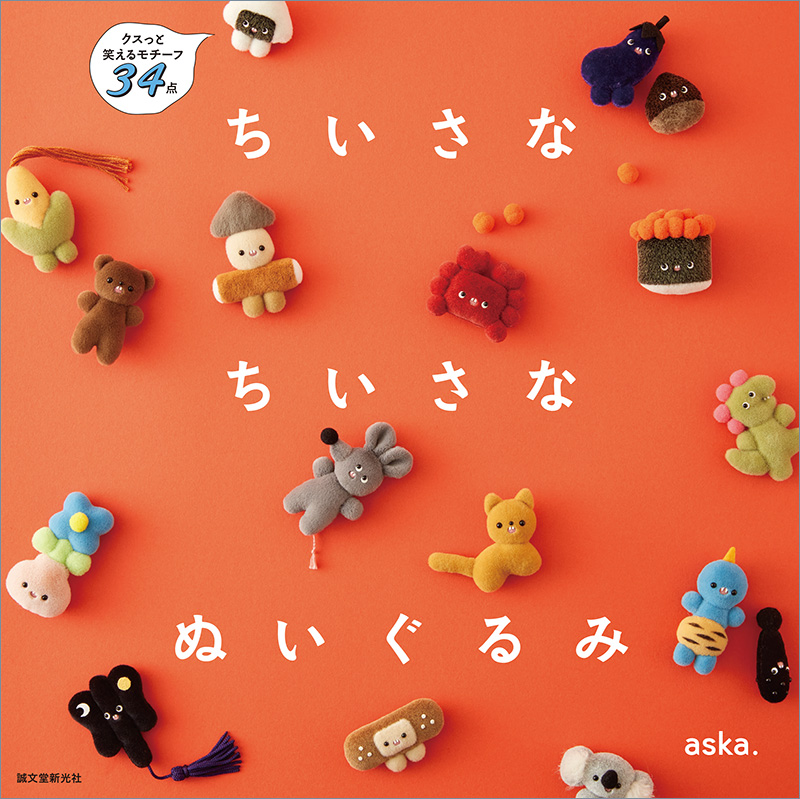 クスっと
笑えるモチーフ
34点

ちいさな
ちいさな
ぬいぐるみ

aska.

誠文堂新光社